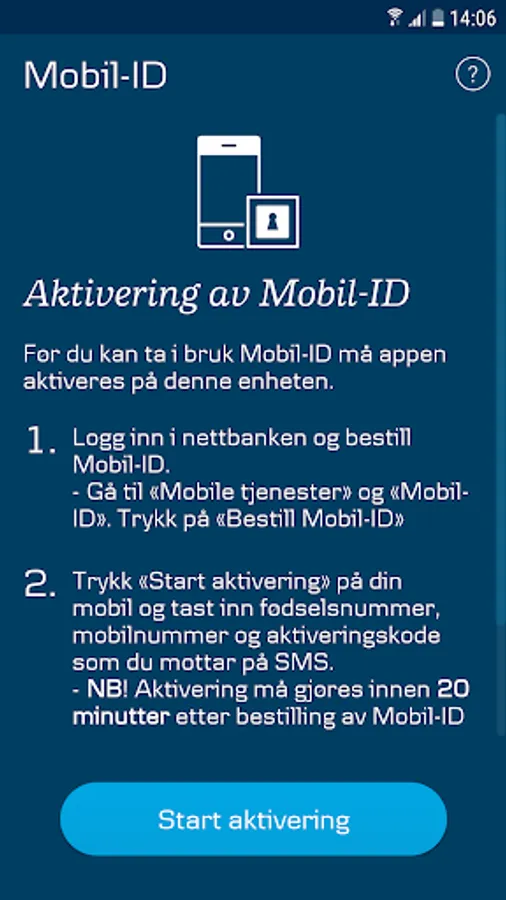 14:06

Mobil-ID

?

Aktivering av Mobil-ID

Før du kan ta i bruk Mobil-ID må appen aktiveres på denne enheten.

1. Logg inn i nettbanken og bestill Mobil-ID.
- Gå til «Mobile tjenester» og «Mobil-ID». Trykk på «Bestill Mobil-ID»

2. Trykk «Start aktivering» på din mobil og tast inn fødselsnummer, mobilnummer og aktiveringskode som du mottar på SMS.
- NB! Aktivering må gjøres innen 20 minutter etter bestilling av Mobil-ID

Start aktivering